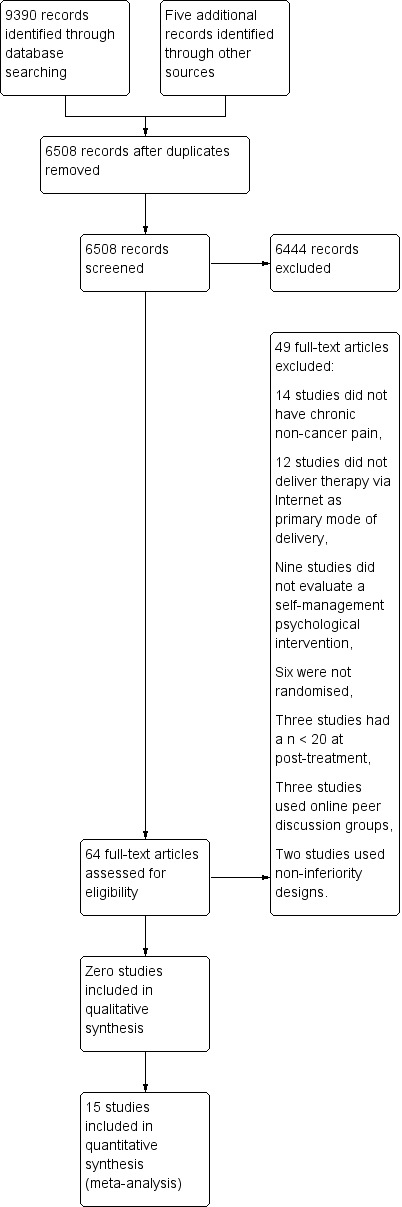 9390 records identified through database searching

Five additional records identified through other sources

6508 records after duplicates removed

6508 records screened

6444 records excluded

49 full-text articles excluded:

14 studies did not have chronic non-cancer pain,

12 studies did not deliver therapy via Internet as primary mode of delivery,

Nine studies did not evaluate a self-management psychological intervention,

Six were not randomised,

Three studies had a n < 20 at post-treatment,

Three studies used online peer discussion groups,

Two studies used non-inferiority designs.

64 full-text articles assessed for eligibility

Zero studies included in qualitative synthesis

15 studies included in quantitative synthesis (meta-analysis)